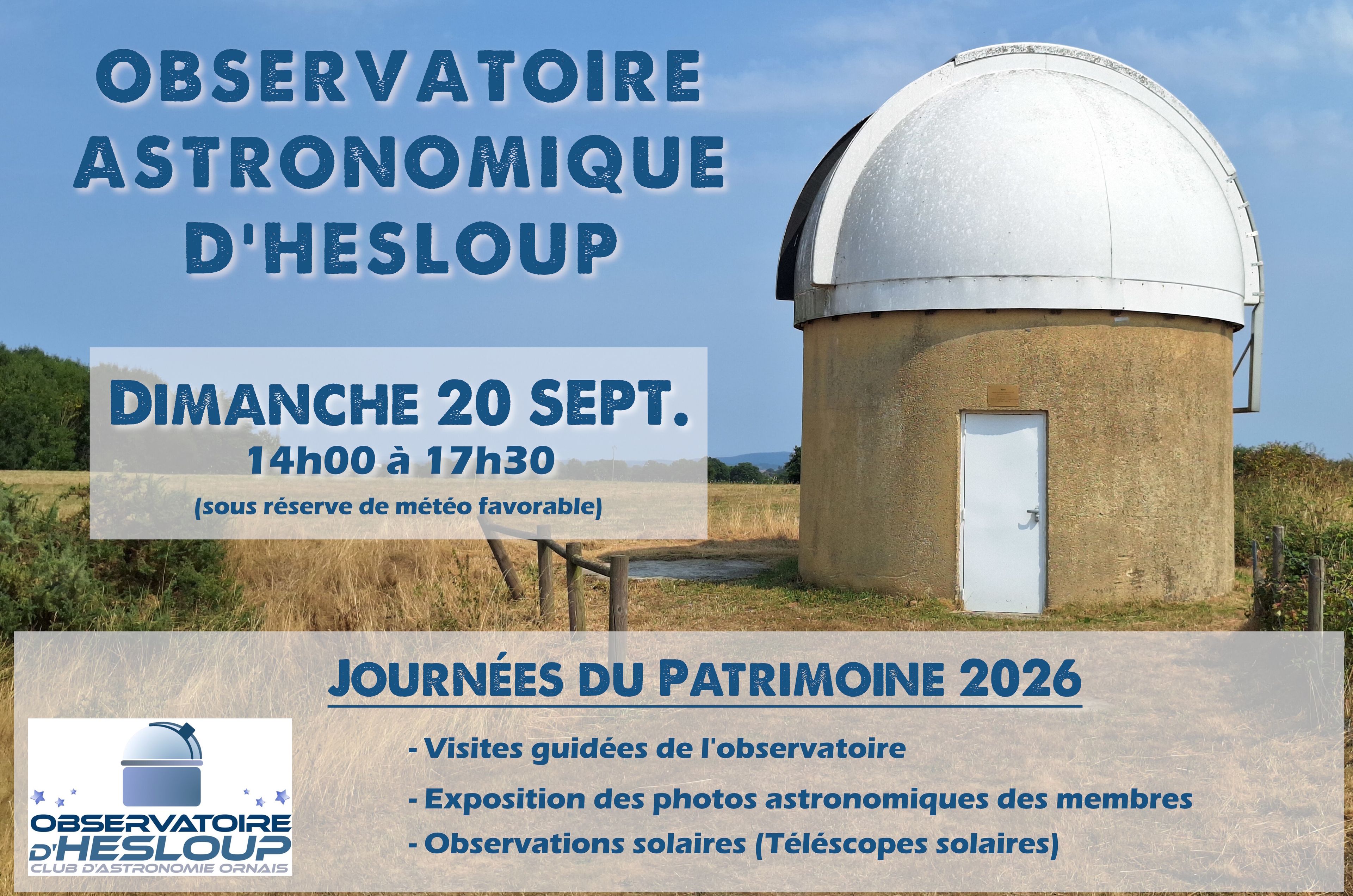 OBSERVATOIRE
ASTRONOMIQUE
D'HESLOUP

DIMANCHE 20 SEPT.
14h00 à 17h30
(sous réserve de météo favorable)

JOURNÉES DU PATRIMOINE 2026

- Visites guidées de l'observatoire
- Exposition des photos astronomiques des membres
- Observations solaires (Téléscopes solaires)

OBSERVATOIRE
D'HESLOUP
CLUB D'ASTRONOMIE ORNAIS